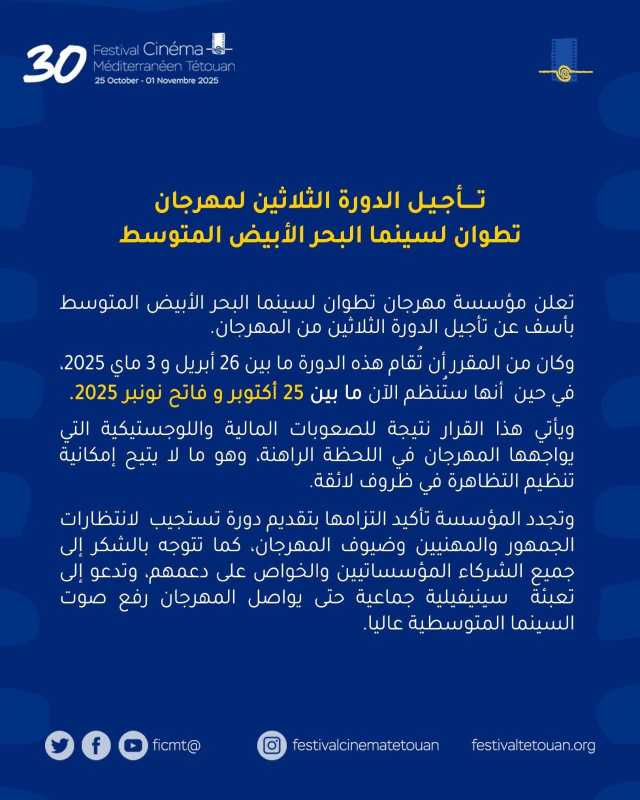 30 Festival Cinéma Méditerranéen Tétouan
25 October - 01 Novembre 2025

تـأجيل الدورة الثلاثين لمهرجان
تطوان لسينما البحر الأبيض المتوسط

تعلن مؤسسة مهرجان تطوان لسينما البحر الأبيض المتوسط بأسف عن تأجيل الدورة الثلاثين من المهرجان.

وكان من المقرر أن تُقام هذه الدورة ما بين 26 أبريل و 3 ماي 2025، في حين أنها ستُنظم الآن ما بين 25 أكتوبر و فاتح نونبر 2025.

ويأتي هذا القرار نتيجة للصعوبات المالية واللوجستيكية التي يواجهها المهرجان في اللحظة الراهنة، وهو ما لا يتيح إمكانية تنظيم التظاهرة في ظروف لائقة.

وتجدد المؤسسة تأكيد التزامها بتقديم دورة تستجيب لانتظارات الجمهور والمهنيين وضيوف المهرجان، كما تتوجه بالشكر إلى جميع الشركاء المؤسساتيين والخواص على دعمهم، وتدعو إلى تعبئة سينيفيلية جماعية حتى يواصل المهرجان رفع صوت السينما المتوسطية عاليا.

ficmt@ festivalcinematetouan festivaltetouan.org